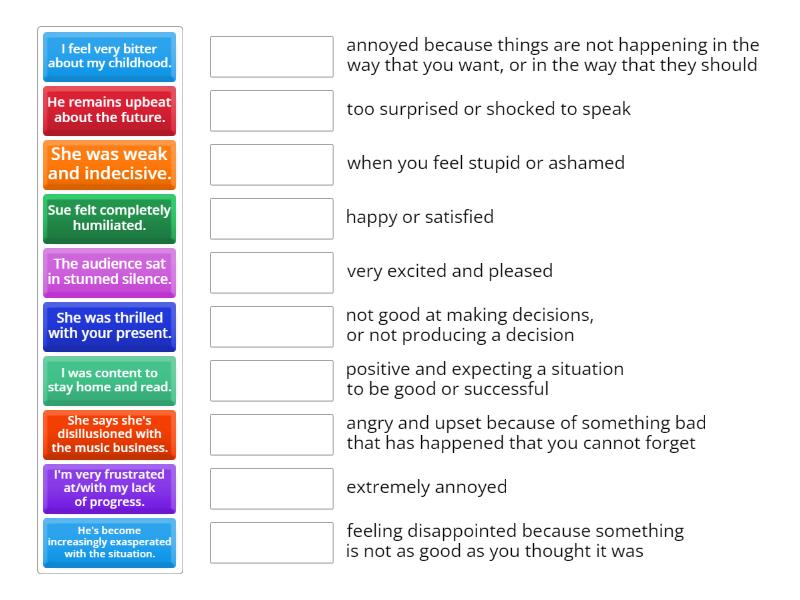 I feel very bitter about my childhood.

He remains upbeat about the future.

She was weak and indecisive.

Sue felt completely humiliated.

The audience sat in stunned silence.

She was thrilled with your present.

I was content to stay home and read.

She says she's disillusioned with the music business.

I'm very frustrated at/with my lack of progress.

He's become increasingly exasperated with the situation.

annoyed because things are not happening in the way that you want, or in the way that they should

too surprised or shocked to speak

when you feel stupid or ashamed

happy or satisfied

very excited and pleased

not good at making decisions, or not producing a decision

positive and expecting a situation to be good or successful

angry and upset because of something bad that has happened that you cannot forget

extremely annoyed

feeling disappointed because something is not as good as you thought it was